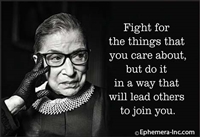 Fight for the things that you care about, but do it in a way that will lead others to join you.

©Ephemera-Inc.com